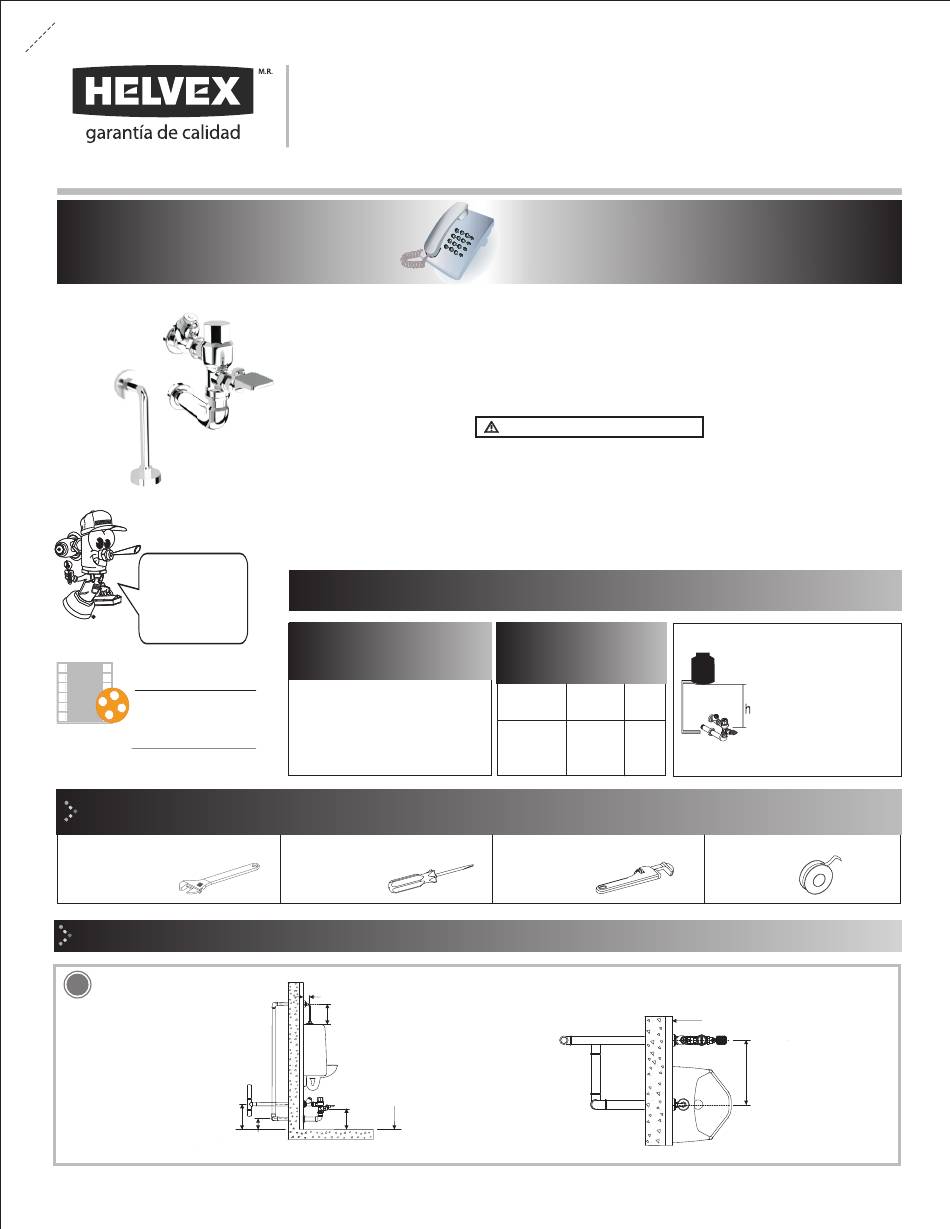 HELVEX M.R.
garantía de calidad

h